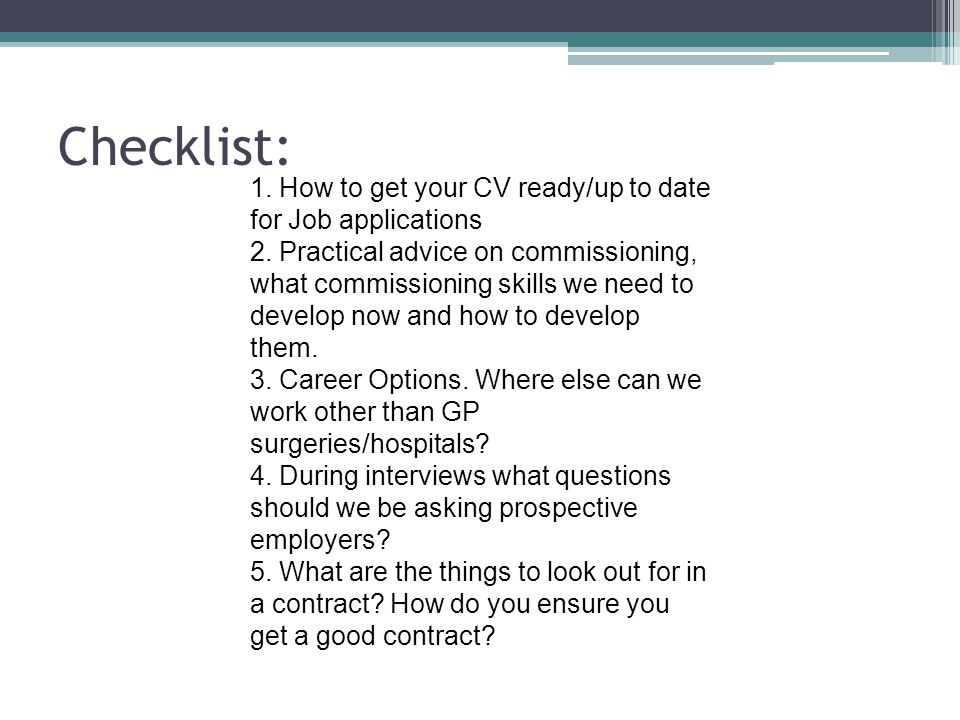 Checklist:

1. How to get your CV ready/up to date for Job applications
2. Practical advice on commissioning, what commissioning skills we need to develop now and how to develop them.
3. Career Options. Where else can we work other than GP surgeries/hospitals?
4. During interviews what questions should we be asking prospective employers?
5. What are the things to look out for in a contract? How do you ensure you get a good contract?